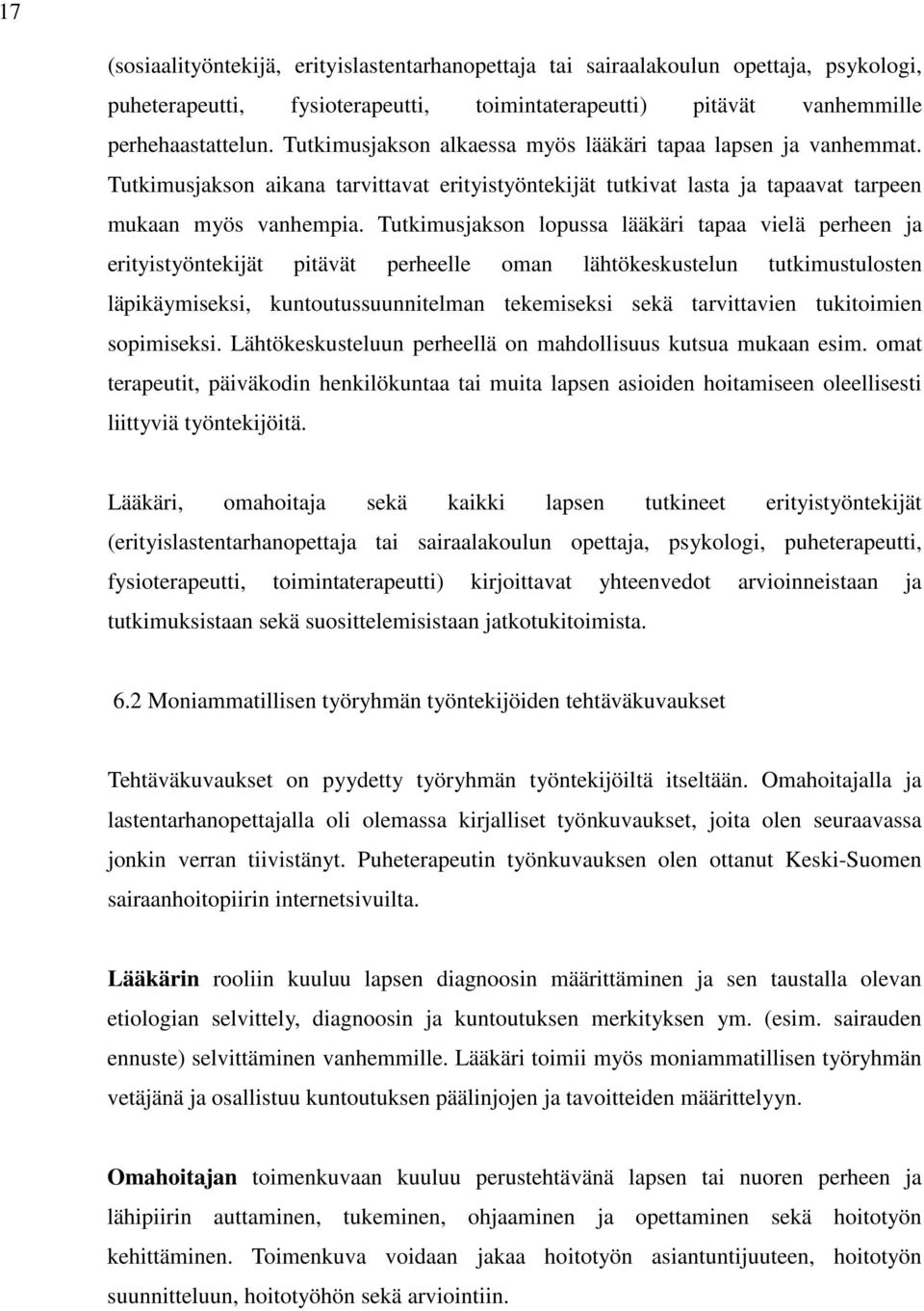 17

(sosiaalityöntekijä, erityislastentarhanopettaja tai sairaalakoulun opettaja, psykologi, puheterapeutti, fysioterapeutti, toimintaterapeutti) pitävät vanhemmille perhehaastattelun. Tutkimusjakson alkaessa myös lääkäri tapaa lapsen ja vanhemmat. Tutkimusjakson aikana tarvittavat erityistyöntekijät tutkivat lasta ja tapaavat tarpeen mukaan myös vanhempia. Tutkimusjakson lopussa lääkäri tapaa vielä perheen ja erityistyöntekijät pitävät perheelle oman lähtökeskustelun tutkimustulosten läpikäymiseksi, kuntoutussuunnitelman tekemiseksi sekä tarvittavien tukitoimien sopimiseksi. Lähtökeskusteluun perheellä on mahdollisuus kutsua mukaan esim. omat terapeutit, päiväkodin henkilökuntaa tai muita lapsen asioiden hoitamiseen oleellisesti liittyviä työntekijöitä.

Lääkäri, omahoitaja sekä kaikki lapsen tutkineet erityistyöntekijät (erityislastentarhanopettaja tai sairaalakoulun opettaja, psykologi, puheterapeutti, fysioterapeutti, toimintaterapeutti) kirjoittavat yhteenvedot arvioinneistaan ja tutkimuksistaan sekä suosittelemisistaan jatkotukitoimista.

6.2 Moniammatillisen työryhmän työntekijöiden tehtäväkuvaukset

Tehtäväkuvaukset on pyydetty työryhmän työntekijöiltä itseltään. Omahoitajalla ja lastentarhanopettajalla oli olemassa kirjalliset työnkuvaukset, joita olen seuraavassa jonkin verran tiivistänyt. Puheterapeutin työnkuvauksen olen ottanut Keski-Suomen sairaanhoitopiirin internetsivuilta.

Lääkärin rooliin kuuluu lapsen diagnoosin määrittäminen ja sen taustalla olevan etiologian selvittely, diagnoosin ja kuntoutuksen merkityksen ym. (esim. sairauden ennuste) selvittäminen vanhemmille. Lääkäri toimii myös moniammatillisen työryhmän vetäjänä ja osallistuu kuntoutuksen päälinjojen ja tavoitteiden määrittelyyn.

Omahoitajan toimenkuvaan kuuluu perustehtävänä lapsen tai nuoren perheen ja lähipiirin auttaminen, tukeminen, ohjaaminen ja opettaminen sekä hoitotyön kehittäminen. Toimenkuva voidaan jakaa hoitotyön asiantuntijuuteen, hoitotyön suunnitteluun, hoitotyöhön sekä arviointiin.